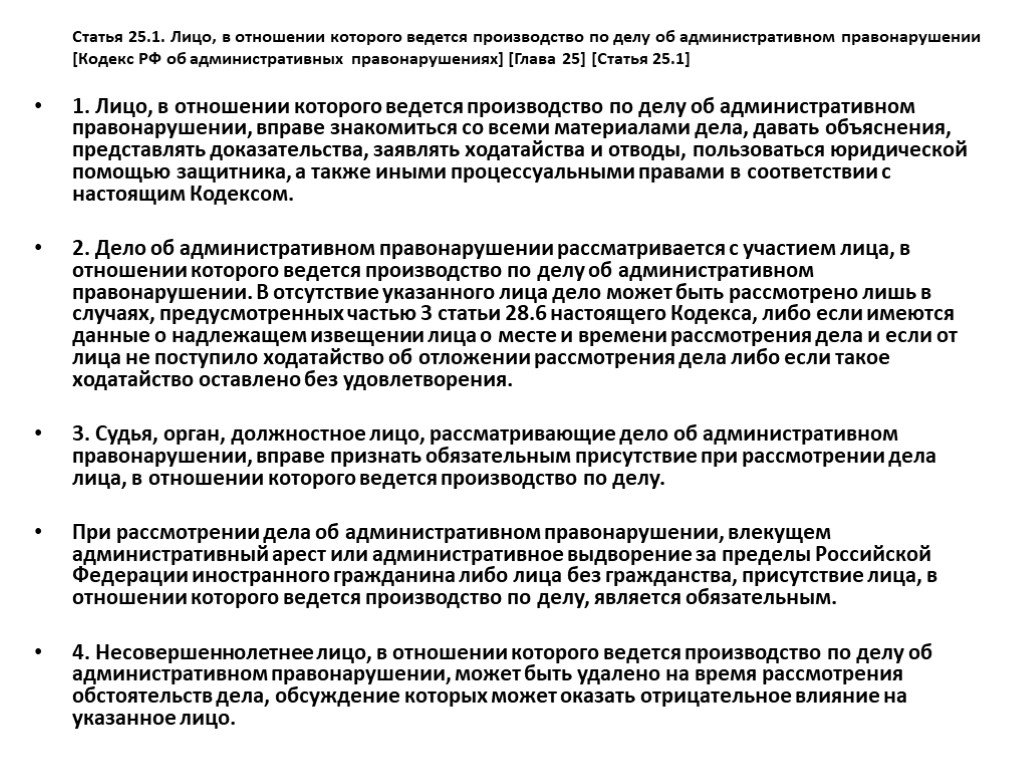 Статья 25.1. Лицо, в отношении которого ведется производство по делу об административном правонарушении [Кодекс РФ об административных правонарушениях] [Глава 25] [Статья 25.1]

• 1. Лицо, в отношении которого ведется производство по делу об административном правонарушении, вправе знакомиться со всеми материалами дела, давать объяснения, представлять доказательства, заявлять ходатайства и отводы, пользоваться юридической помощью защитника, а также иными процессуальными правами в соответствии с настоящим Кодексом.

• 2. Дело об административном правонарушении рассматривается с участием лица, в отношении которого ведется производство по делу об административном правонарушении. В отсутствие указанного лица дело может быть рассмотрено лишь в случаях, предусмотренных частью 3 статьи 28.6 настоящего Кодекса, либо если имеются данные о надлежащем извещении лица о месте и времени рассмотрения дела и если от лица не поступило ходатайство об отложении рассмотрения дела либо если такое ходатайство оставлено без удовлетворения.

• 3. Судья, орган, должностное лицо, рассматривающие дело об административном правонарушении, вправе признать обязательным присутствие при рассмотрении дела лица, в отношении которого ведется производство по делу.

• При рассмотрении дела об административном правонарушении, влекущем административный арест или административное выдворение за пределы Российской Федерации иностранного гражданина либо лица без гражданства, присутствие лица, в отношении которого ведется производство по делу, является обязательным.

• 4. Несовершеннолетнее лицо, в отношении которого ведется производство по делу об административном правонарушении, может быть удалено на время рассмотрения обстоятельств дела, обсуждение которых может оказать отрицательное влияние на указанное лицо.